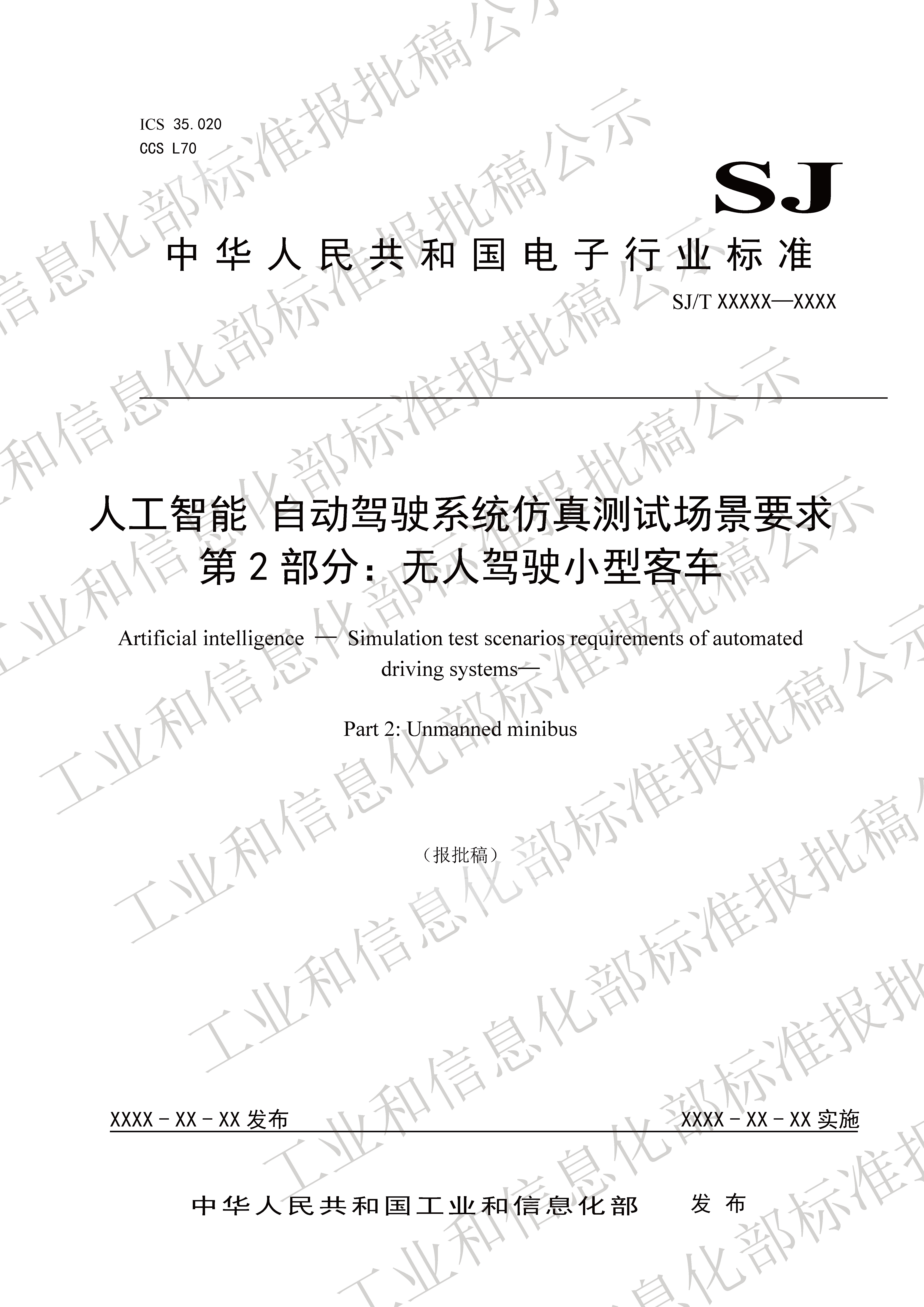 ICS 35.020
CCS L70

SJ

中华人民共和国电子行业标准

SJ/T XXXXX—XXXX

人工智能 自动驾驶系统仿真测试场景要求
第2部分：无人驾驶小型客车

Artificial intelligence — Simulation test scenarios requirements of automated driving systems—

Part 2: Unmanned minibus

（报批稿）

XXXX－XX－XX 发布

XXXX－XX－XX 实施

中华人民共和国工业和信息化部 发布

工业和信息化部标准报批稿公示